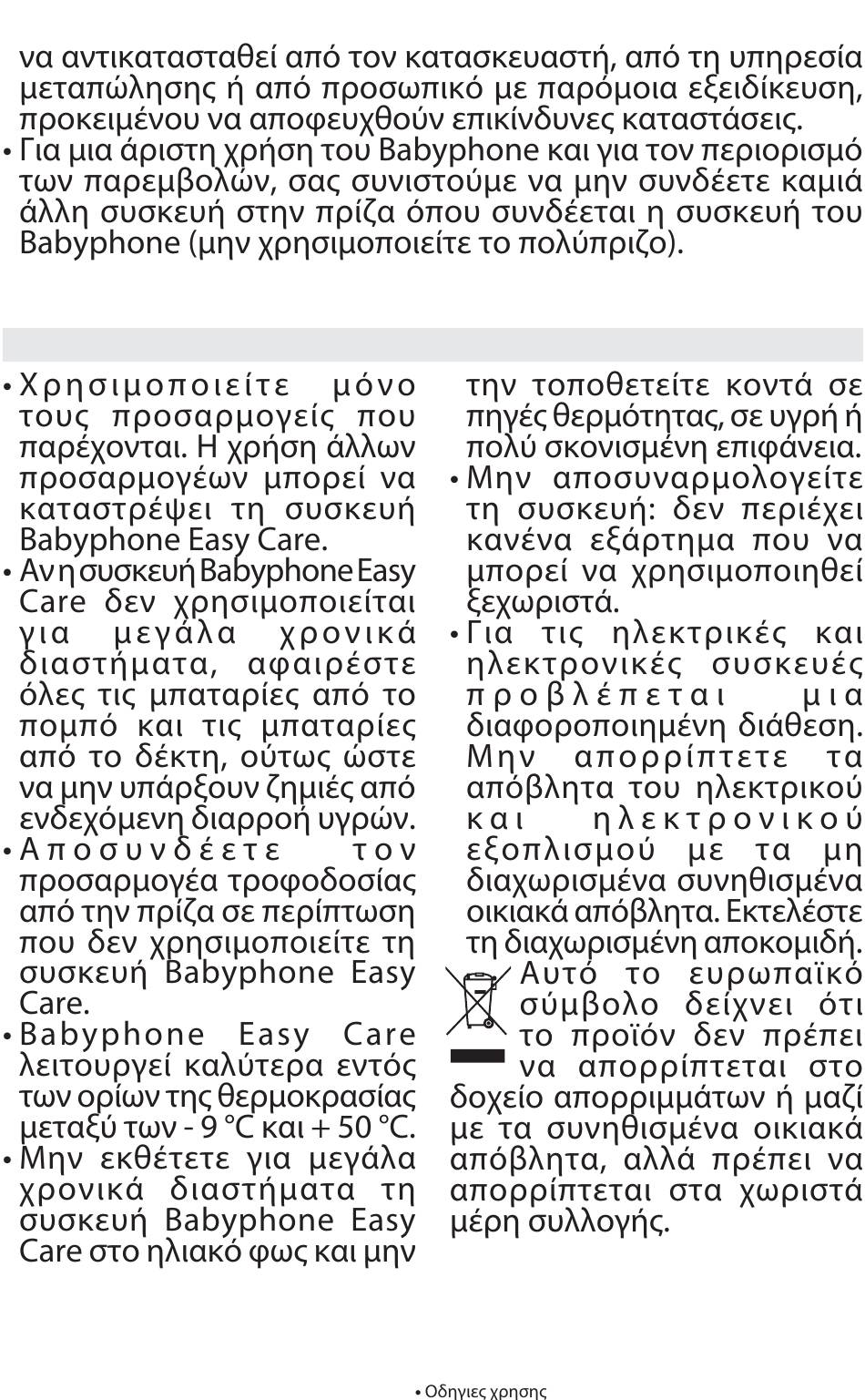 να αντικατασταθεί από τον κατασκευαστή, από τη υπηρεσία μεταπώλησης ή από προσωπικό με παρόμοια εξειδίκευση, προκειμένου να αποφευχθούν επικίνδυνες καταστάσεις.
• Για μια άριστη χρήση του Babyphone και για τον περιορισμό των παρεμβολών, σας συνιστούμε να μην συνδέετε καμιά άλλη συσκευή στην πρίζα όπου συνδέεται η συσκευή του Babyphone (μην χρησιμοποιείτε το πολύπριζο).

• Χρησιμοποιείτε μόνο τους προσαρμογείς που παρέχονται. Η χρήση άλλων προσαρμογέων μπορεί να καταστρέψει τη συσκευή Babyphone Easy Care.
• Αν η συσκευή Babyphone Easy Care δεν χρησιμοποιείται για μεγάλα χρονικά διαστήματα, αφαιρέστε όλες τις μπαταρίες από το πομπό και τις μπαταρίες από το δέκτη, ούτως ώστε να μην υπάρξουν ζημιές από ενδεχόμενη διαρροή υγρών.
• Αποσυνδέετε τον προσαρμογέα τροφοδοσίας από την πρίζα σε περίπτωση που δεν χρησιμοποιείτε τη συσκευή Babyphone Easy Care.
• Babyphone Easy Care λειτουργεί καλύτερα εντός των ορίων της θερμοκρασίας μεταξύ των - 9 °C και + 50 °C.
• Μην εκθέτετε για μεγάλα χρονικά διαστήματα τη συσκευή Babyphone Easy Care στο ηλιακό φως και μην την τοποθετείτε κοντά σε πηγές θερμότητας, σε υγρή ή πολύ σκονισμένη επιφάνεια.
• Μην αποσυναρμολογείτε τη συσκευή: δεν περιέχει κανένα εξάρτημα που να μπορεί να χρησιμοποιηθεί ξεχωριστά.
• Για τις ηλεκτρικές και ηλεκτρονικές συσκευές προβλέπεται μια διαφοροποιημένη διάθεση. Μην απορρίπτετε τα απόβλητα του ηλεκτρικού και ηλεκτρονικού εξοπλισμού με τα μη διαχωρισμένα συνηθισμένα οικιακά απόβλητα. Εκτελέστε τη διαχωρισμένη αποκομιδή.
Αυτό το ευρωπαϊκό σύμβολο δείχνει ότι το προϊόν δεν πρέπει να απορρίπτεται στο δοχείο απορριμμάτων ή μαζί με τα συνηθισμένα οικιακά απόβλητα, αλλά πρέπει να απορρίπτεται στα χωριστά μέρη συλλογής.

• Οδηγιες χρησης